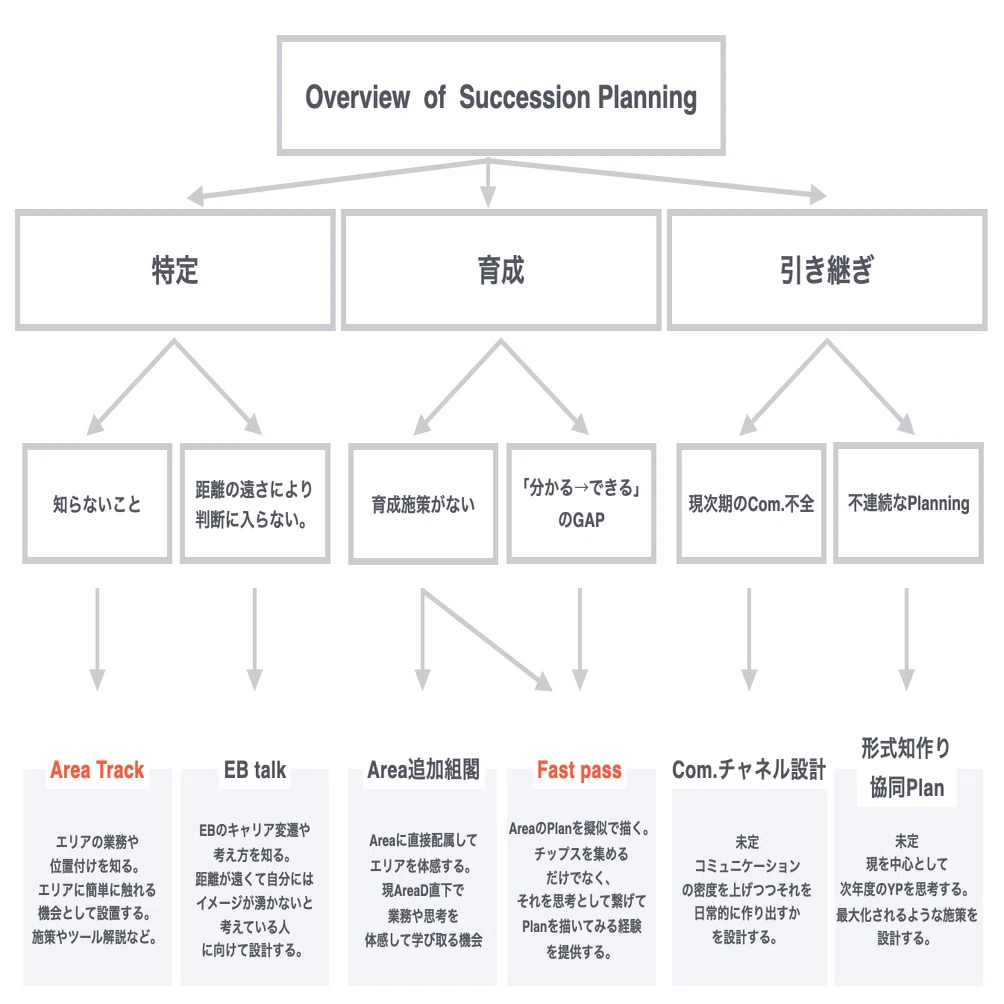 Overview of Succession Planning

特定

育成

引き継ぎ

知らないこと

距離の遠さにより判断に入らない。

育成施策がない

「分かる→できる」のGAP

現次期のCom.不全

不連続なPlanning

Area Track

エリアの業務や位置付けを知る。エリアに簡単に触れる機会として設置する。施策やツール解説など。

EB talk

EBのキャリア変遷や考え方を知る。距離が遠くて自分にはイメージが湧かないと考えている人に向けて設計する。

Area追加組閣

Areaに直接配属してエリアを体感する。現AreaD直下で業務や思考を体感して学び取る機会

Fast pass

AreaのPlanを擬似で描く。チップスを集めるだけでなく、それを思考として繋げてPlanを描いてみる経験を提供する。

Com.チャネル設計

未定
コミュニケーションの密度を上げつつそれを日常的に作り出すかを設計する。

形式知作り
協同Plan

未定
現を中心として次年度のYPを思考する。最大化されるような施策を設計する。